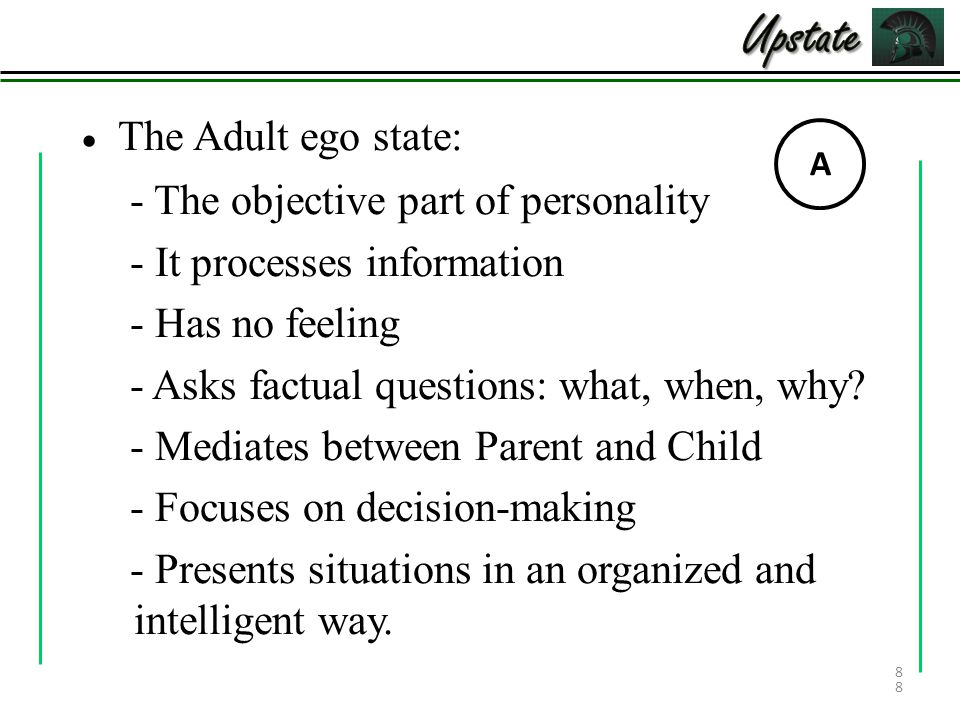 Upstate

• The Adult ego state:

A

- The objective part of personality

- It processes information

- Has no feeling

- Asks factual questions: what, when, why?

- Mediates between Parent and Child

- Focuses on decision-making

- Presents situations in an organized and intelligent way.

8
8